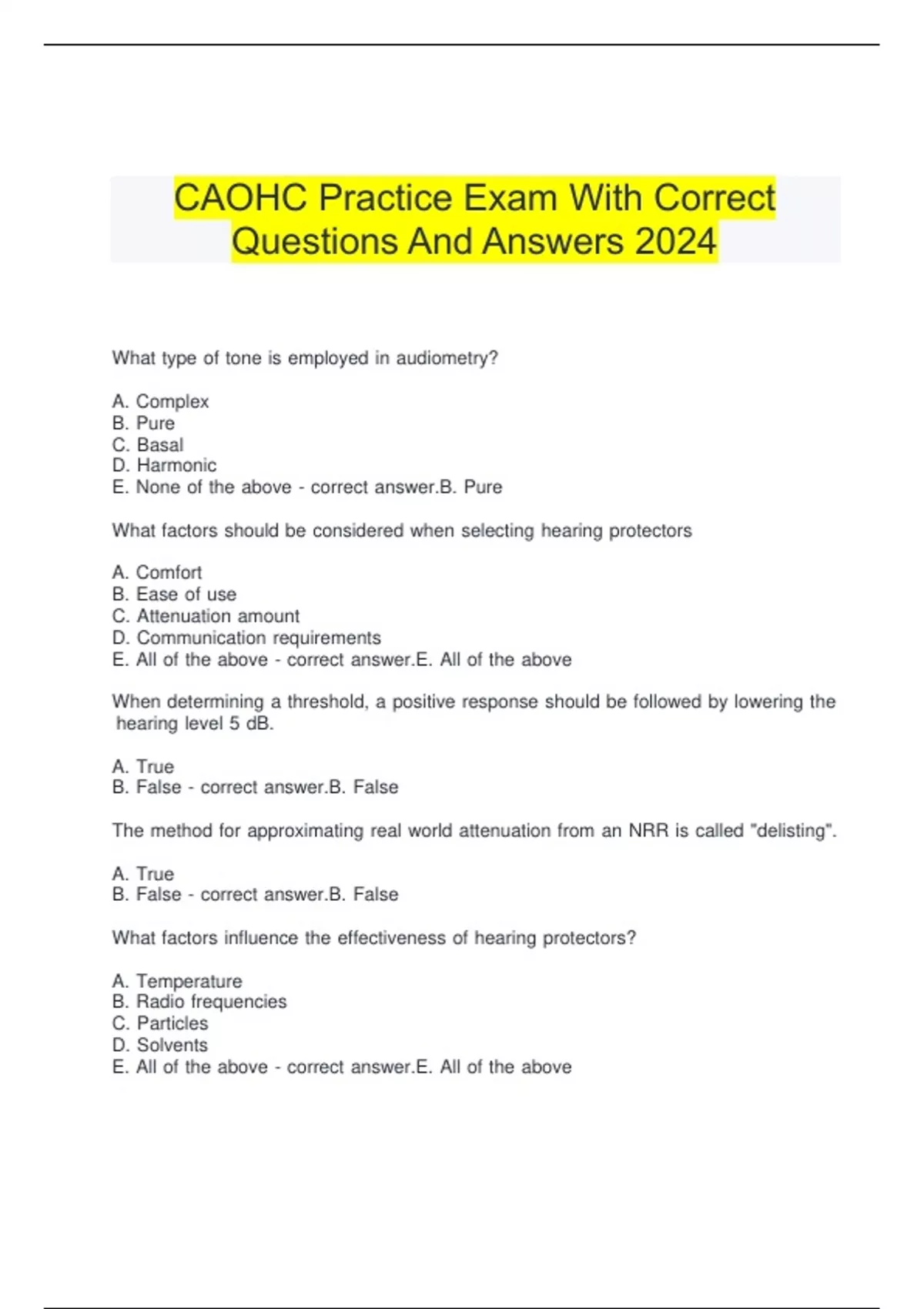 CAOHC Practice Exam With Correct Questions And Answers 2024

What type of tone is employed in audiometry?

A. Complex
B. Pure
C. Basal
D. Harmonic
E. None of the above - correct answer.B. Pure

What factors should be considered when selecting hearing protectors

A. Comfort
B. Ease of use
C. Attenuation amount
D. Communication requirements
E. All of the above - correct answer.E. All of the above

When determining a threshold, a positive response should be followed by lowering the hearing level 5 dB.

A. True
B. False - correct answer.B. False

The method for approximating real world attenuation from an NRR is called "delisting".

A. True
B. False - correct answer.B. False

What factors influence the effectiveness of hearing protectors?

A. Temperature
B. Radio frequencies
C. Particles
D. Solvents
E. All of the above - correct answer.E. All of the above